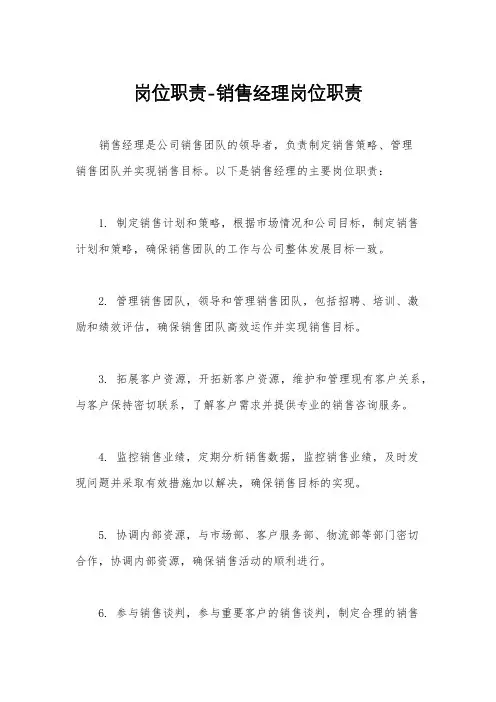 岗位职责-销售经理岗位职责

销售经理是公司销售团队的领导者，负责制定销售策略、管理销售团队并实现销售目标。以下是销售经理的主要岗位职责：

1. 制定销售计划和策略，根据市场情况和公司目标，制定销售计划和策略，确保销售团队的工作与公司整体发展目标一致。

2. 管理销售团队，领导和管理销售团队，包括招聘、培训、激励和绩效评估，确保销售团队高效运作并实现销售目标。

3. 拓展客户资源，开拓新客户资源，维护和管理现有客户关系，与客户保持密切联系，了解客户需求并提供专业的销售咨询服务。

4. 监控销售业绩，定期分析销售数据，监控销售业绩，及时发现问题并采取有效措施加以解决，确保销售目标的实现。

5. 协调内部资源，与市场部、客户服务部、物流部等部门密切合作，协调内部资源，确保销售活动的顺利进行。

6. 参与销售谈判，参与重要客户的销售谈判，制定合理的销售